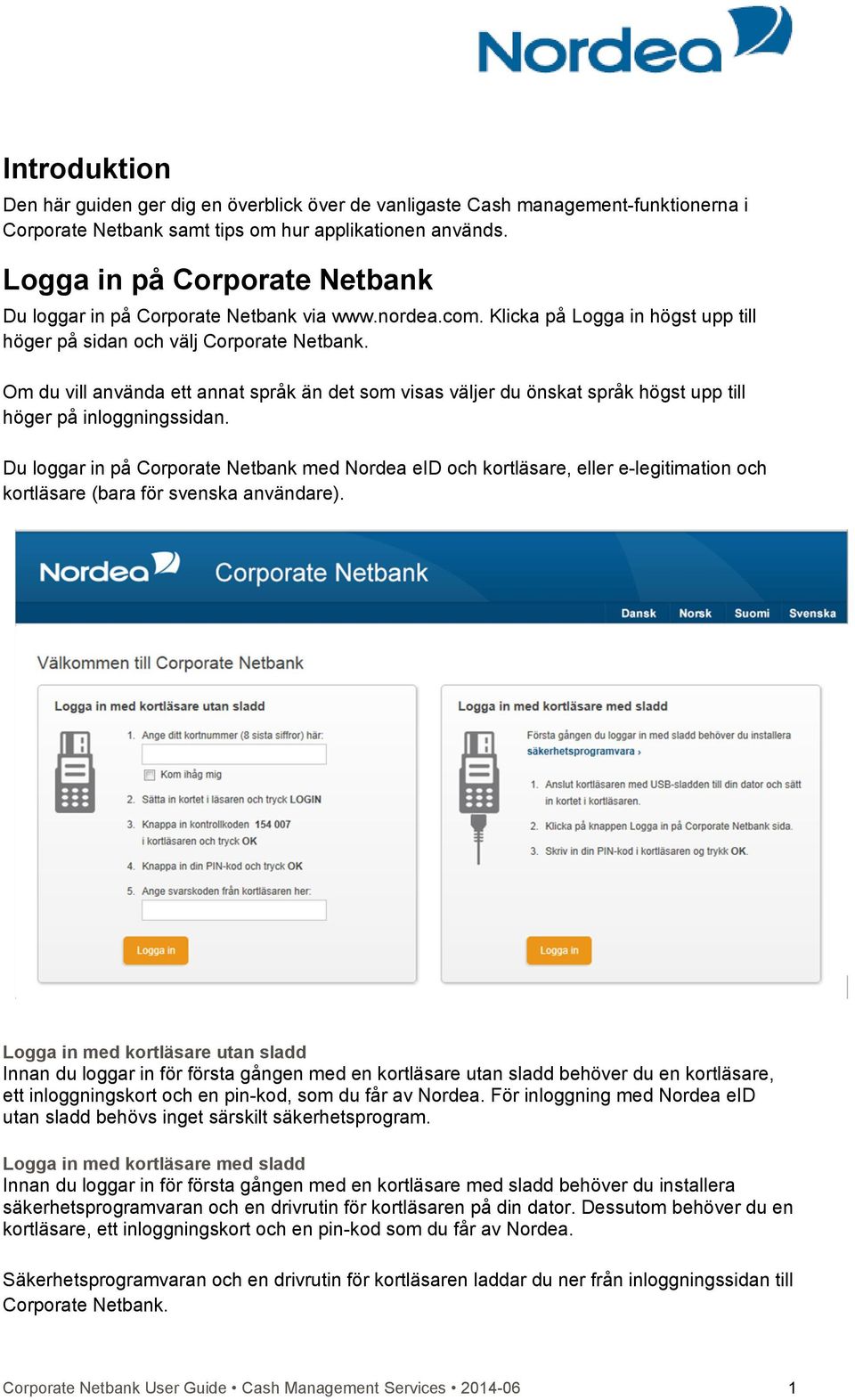 Nordea

Introduktion
Den här guiden ger dig en överblick över de vanligaste Cash management-funktionerna i Corporate Netbank samt tips om hur applikationen används.

Logga in på Corporate Netbank
Du loggar in på Corporate Netbank via www.nordea.com. Klicka på Logga in högst upp till höger på sidan och välj Corporate Netbank.

Om du vill använda ett annat språk än det som visas väljer du önskat språk högst upp till höger på inloggningssidan.

Du loggar in på Corporate Netbank med Nordea eID och kortläsare, eller e-legitimation och kortläsare (bara för svenska användare).

Nordea Corporate Netbank

Dansk Norsk Suomi Svenska

Välkommen till Corporate Netbank

Logga in med kortläsare utan sladd

1. Ange ditt kortnummer (8 sista siffror) här:

Kom ihåg mig

2. Sätta in kortet i läsaren och tryck LOGIN

3. Knappa in kontrollkoden 154 007 i kortläsaren och tryck OK

4. Knappa in din PIN-kod och tryck OK

5. Ange svarskoden från kortläsaren her:

Logga in

Logga in med kortläsare med sladd

Första gången du loggar in med sladd behöver du installera säkerhetsprogramvara ›

1. Anslut kortläsaren med USB-sladden till din dator och sätt in kortet i kortläsaren.

2. Klicka på knappen Logga in på Corporate Netbank sida.

3. Skriv in din PIN-kod i kortläsaren og trykk OK.

Logga in

Logga in med kortläsare utan sladd
Innan du loggar in för första gången med en kortläsare utan sladd behöver du en kortläsare, ett inloggningskort och en pin-kod, som du får av Nordea. För inloggning med Nordea eID utan sladd behövs inget särskilt säkerhetsprogram.

Logga in med kortläsare med sladd
Innan du loggar in för första gången med en kortläsare med sladd behöver du installera säkerhetsprogramvaran och en drivrutin för kortläsaren på din dator. Dessutom behöver du en kortläsare, ett inloggningskort och en pin-kod som du får av Nordea.

Säkerhetsprogramvaran och en drivrutin för kortläsaren laddar du ner från inloggningssidan till Corporate Netbank.

Corporate Netbank User Guide • Cash Management Services • 2014-06 1